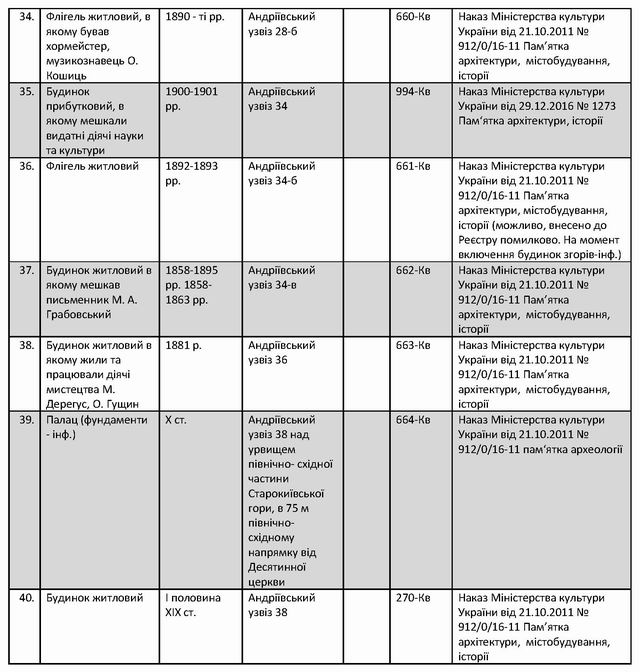 | 34. | Флігель житловий, в якому бував хормейстер, музикознавець О. Кошиць | 1890 - ті рр. | Андріївський узвіз 28-б |  | 660-Кв | Наказ Міністерства культури України від 21.10.2011 № 912/0/16-11 Пам'ятка архітектури, містобудування, історії |
|---|---|---|---|---|---|---|
| 35. | Будинок прибутковий, в якому мешкали видатні діячі науки та культури | 1900-1901 рр. | Андріївський узвіз 34 |  | 994-Кв | Наказ Міністерства культури України від 29.12.2016 № 1273 Пам'ятка архітектури, історії |
| 36. | Флігель житловий | 1892-1893 рр. | Андріївський узвіз 34-б |  | 661-Кв | Наказ Міністерства культури України від 21.10.2011 № 912/0/16-11 Пам'ятка архітектури, містобудування, історії (можливо, внесено до Реєстру помилково. На момент включення будинок згорів-інф.) |
| 37. | Будинок житловий в якому мешкав письменник М. А. Грабовський | 1858-1895 рр. 1858-1863 рр. | Андріївський узвіз 34-в |  | 662-Кв | Наказ Міністерства культури України від 21.10.2011 № 912/0/16-11 Пам'ятка архітектури, містобудування, історії |
| 38. | Будинок житловий в якому жили та працювали діячі мистецтва М. Дерегус, О. Гущин | 1881 р. | Андріївський узвіз 36 |  | 663-Кв | Наказ Міністерства культури України від 21.10.2011 № 912/0/16-11 Пам'ятка архітектури, містобудування, історії |
| 39. | Палац (фундаменти - інф.) | Х ст. | Андріївський узвіз 38 над урвищем північно- східної частини Старокиївської гори, в 75 м північно-східному напрямку від Десятинної церкви |  | 664-Кв | Наказ Міністерства культури України від 21.10.2011 № 912/0/16-11 пам'ятка археології |
| 40. | Будинок житловий | І половина ХІХ ст. | Андріївський узвіз 38 |  | 270-Кв | Наказ Міністерства культури України від 21.10.2011 № 912/0/16-11 Пам'ятка архітектури, містобудування, історії |